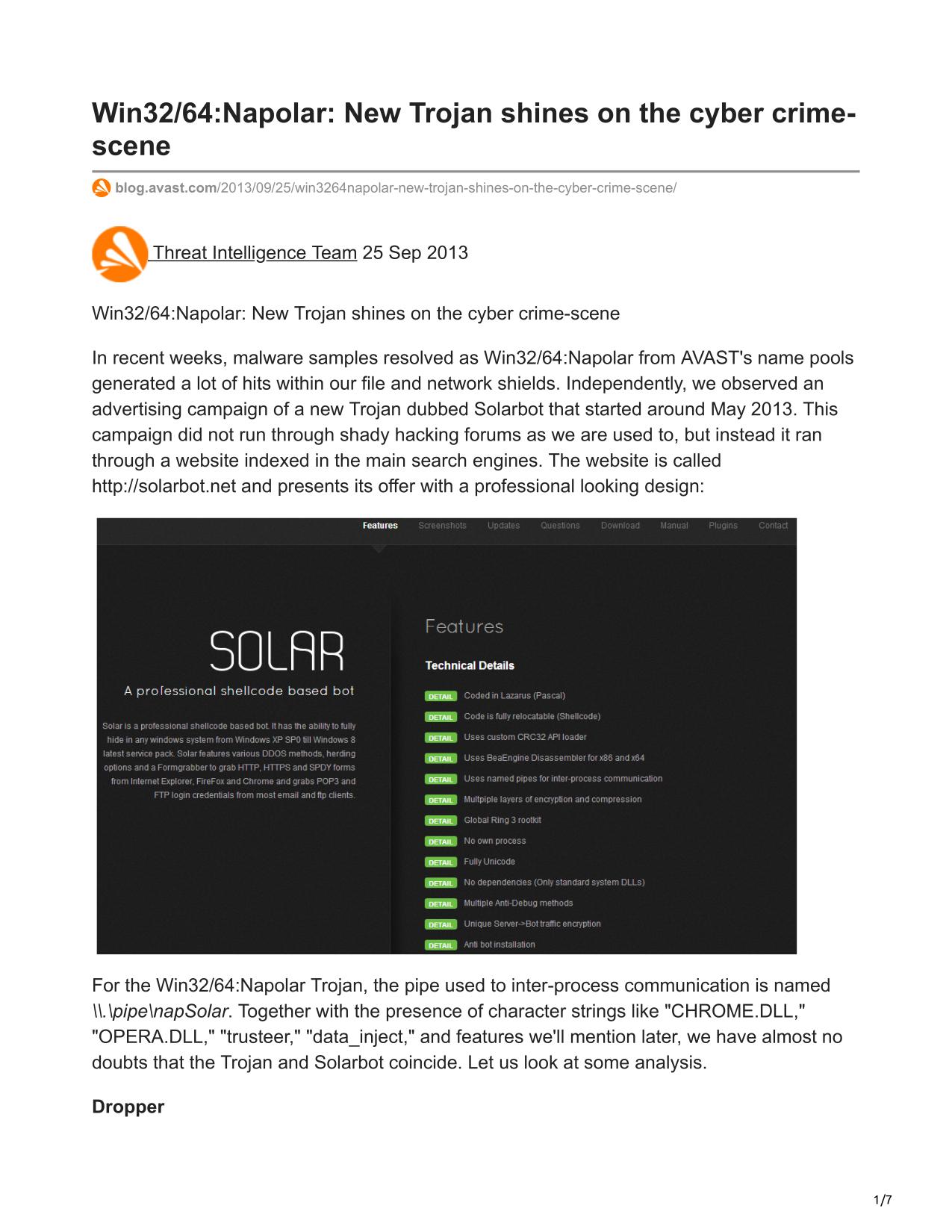 Win32/64:Napolar: New Trojan shines on the cyber crime-scene

blog.avast.com/2013/09/25/win3264napolar-new-trojan-shines-on-the-cyber-crime-scene/

Threat Intelligence Team 25 Sep 2013

Win32/64:Napolar: New Trojan shines on the cyber crime-scene

In recent weeks, malware samples resolved as Win32/64:Napolar from AVAST's name pools generated a lot of hits within our file and network shields. Independently, we observed an advertising campaign of a new Trojan dubbed Solarbot that started around May 2013. This campaign did not run through shady hacking forums as we are used to, but instead it ran through a website indexed in the main search engines. The website is called http://solarbot.net and presents its offer with a professional looking design:

Features Screenshots Updates Questions Download Manual Plugins Contact

SOLAR

A professional shellcode based bot

Solar is a professional shellcode based bot. It has the ability to fully hide in any windows system from Windows XP SP0 till Windows 8 latest service pack. Solar features various DDOS methods, herding options and a Formgrabber to grab HTTP, HTTPS and SPDY forms from Internet Explorer, FireFox and Chrome and grabs POP3 and FTP login credentials from most email and ftp clients.

Features

Technical Details

DETAIL Coded in Lazarus (Pascal)
DETAIL Code is fully relocatable (Shellcode)
DETAIL Uses custom CRC32 API loader
DETAIL Uses BeaEngine Disassembler for x86 and x64
DETAIL Uses named pipes for inter-process communication
DETAIL Multpiple layers of encryption and compression
DETAIL Global Ring 3 rootkit
DETAIL No own process
DETAIL Fully Unicode
DETAIL No dependencies (Only standard system DLLs)
DETAIL Multiple Anti-Debug methods
DETAIL Unique Server->Bot traffic encryption
DETAIL Anti bot installation

For the Win32/64:Napolar Trojan, the pipe used to inter-process communication is named \\.\pipe\napSolar. Together with the presence of character strings like "CHROME.DLL," "OPERA.DLL," "trusteer," "data_inject," and features we'll mention later, we have almost no doubts that the Trojan and Solarbot coincide. Let us look at some analysis.

Dropper

1/7